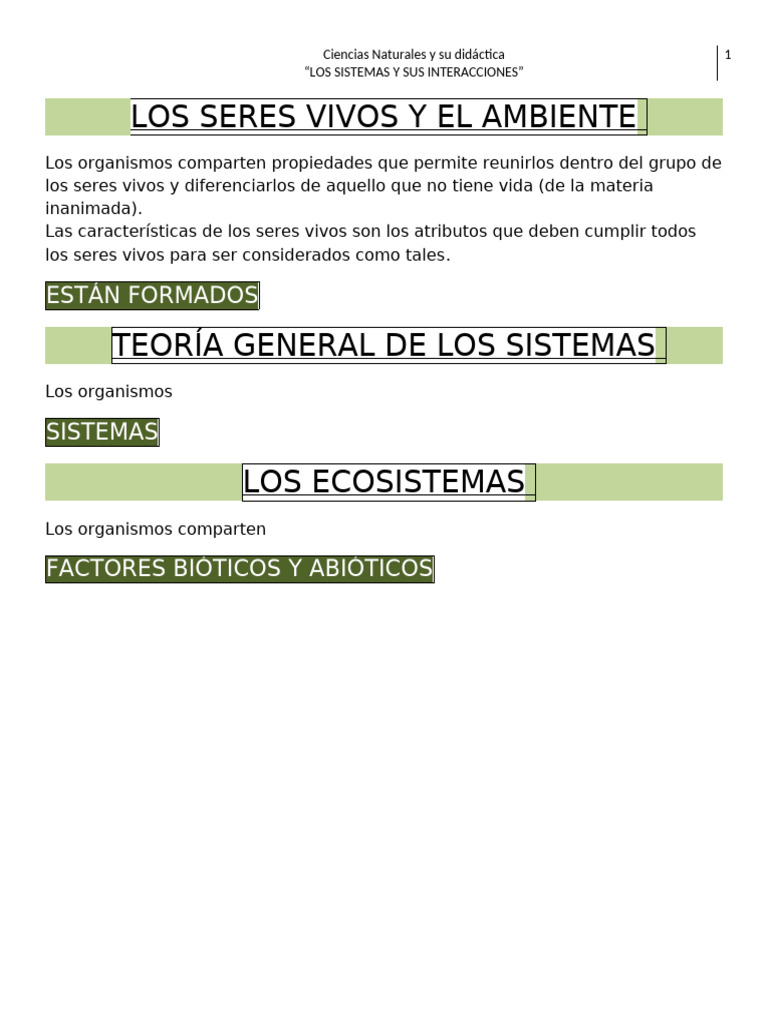 Ciencias Naturales y su didáctica
“LOS SISTEMAS Y SUS INTERACCIONES”

1

LOS SERES VIVOS Y EL AMBIENTE

Los organismos comparten propiedades que permite reunirlos dentro del grupo de los seres vivos y diferenciarlos de aquello que no tiene vida (de la materia inanimada).
Las características de los seres vivos son los atributos que deben cumplir todos los seres vivos para ser considerados como tales.

ESTÁN FORMADOS

TEORÍA GENERAL DE LOS SISTEMAS

Los organismos

SISTEMAS

LOS ECOSISTEMAS

Los organismos comparten

FACTORES BIÓTICOS Y ABIÓTICOS